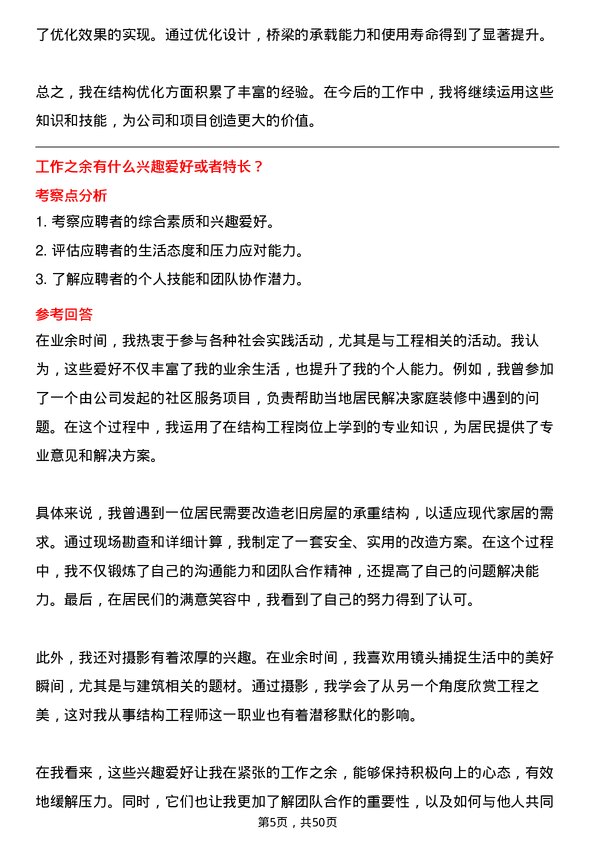 了优化效果的实现。通过优化设计，桥梁的承载能力和使用寿命得到了显著提升。

总之，我在结构优化方面积累了丰富的经验。在今后的工作中，我将继续运用这些知识和技能，为公司和项目创造更大的价值。

工作之余有什么兴趣爱好或者特长？

考察点分析

1. 考察应聘者的综合素质和兴趣爱好。

2. 评估应聘者的生活态度和压力应对能力。

3. 了解应聘者的个人技能和团队协作潜力。

参考回答

在业余时间，我热衷于参与各种社会实践活动，尤其是与工程相关的活动。我认为，这些爱好不仅丰富了我的业余生活，也提升了我的个人能力。例如，我曾参加了一个由公司发起的社区服务项目，负责帮助当地居民解决家庭装修中遇到的问题。在这个过程中，我运用了在结构工程岗位上学到的专业知识，为居民提供了专业意见和解决方案。

具体来说，我曾遇到一位居民需要改造老旧房屋的承重结构，以适应现代家居的需求。通过现场勘查和详细计算，我制定了一套安全、实用的改造方案。在这个过程中，我不仅锻炼了自己的沟通能力和团队合作精神，还提高了自己的问题解决能力。最后，在居民们的满意笑容中，我看到了自己的努力得到了认可。

此外，我还对摄影有着浓厚的兴趣。在业余时间，我喜欢用镜头捕捉生活中的美好瞬间，尤其是与建筑相关的题材。通过摄影，我学会了从另一个角度欣赏工程之美，这对我从事结构工程师这一职业也有着潜移默化的影响。

在我看来，这些兴趣爱好让我在紧张的工作之余，能够保持积极向上的心态，有效地缓解压力。同时，它们也让我更加了解团队合作的重要性，以及如何与他人共同

第5页，共50页